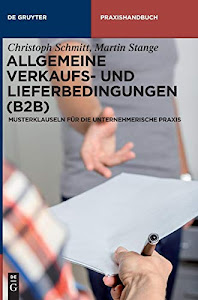 DE GRUYTER

PRAXISHANDBUCH

Christoph Schmitt, Martin Stange

ALLGEMEINE VERKAUFS- UND LIEFERBEDINGUNGEN (B2B)

MUSTERKLAUSELN FÜR DIE UNTERNEHMERISCHE PRAXIS

DE G